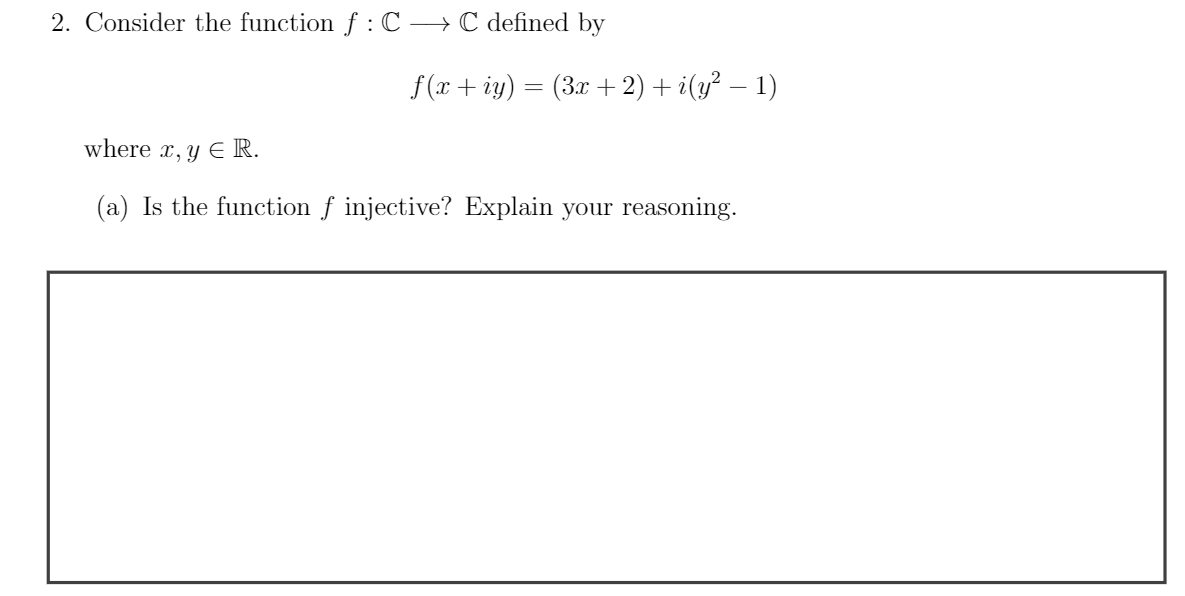 2. Consider the function $f : \mathbb{C} \longrightarrow \mathbb{C}$ defined by

$$f(x + iy) = (3x + 2) + i(y^2 - 1)$$

where $x, y \in \mathbb{R}$.

(a) Is the function $f$ injective? Explain your reasoning.